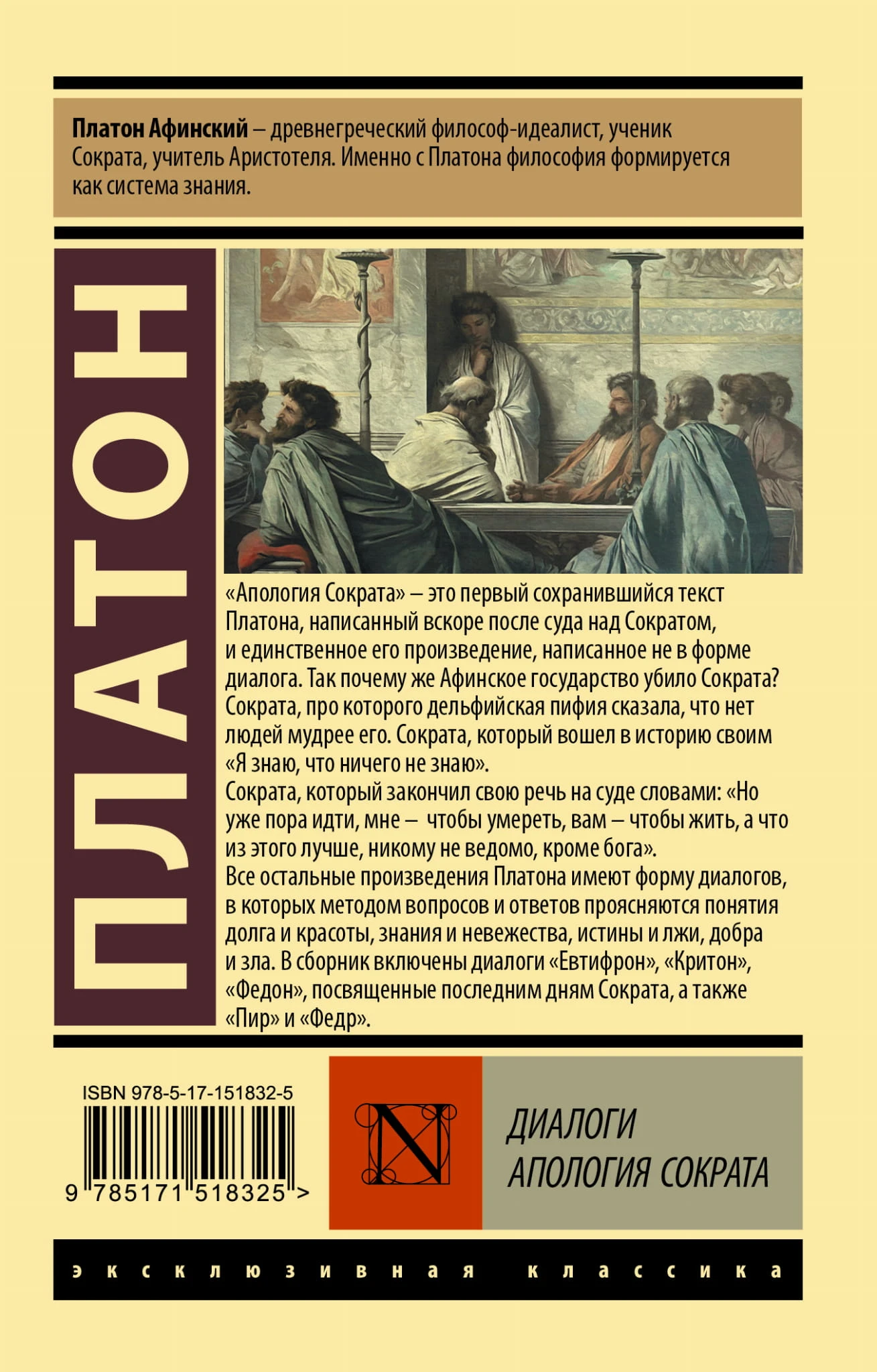 Платон Афинский – древнегреческий философ-идеалист, ученик Сократа, учитель Аристотеля. Именно с Платона философия формируется как система знания.

ПЛАТОН

«Апология Сократа» – это первый сохранившийся текст Платона, написанный вскоре после суда над Сократом, и единственное его произведение, написанное не в форме диалога. Так почему же Афинское государство убило Сократа? Сократа, про которого дельфийская пифия сказала, что нет людей мудрее его. Сократа, который вошел в историю своим «Я знаю, что ничего не знаю».
Сократа, который закончил свою речь на суде словами: «Но уже пора идти, мне – чтобы умереть, вам – чтобы жить, а что из этого лучше, никому не ведомо, кроме бога».
Все остальные произведения Платона имеют форму диалогов, в которых методом вопросов и ответов проясняются понятия долга и красоты, знания и невежества, истины и лжи, добра и зла. В сборник включены диалоги «Евтифрон», «Критон», «Федон», посвященные последним дням Сократа, а также «Пир» и «Федр».

ISBN 978-5-17-151832-5
9 785171 518325 >

N

ДИАЛОГИ
АПОЛОГИЯ СОКРАТА

эксклюзивная классика